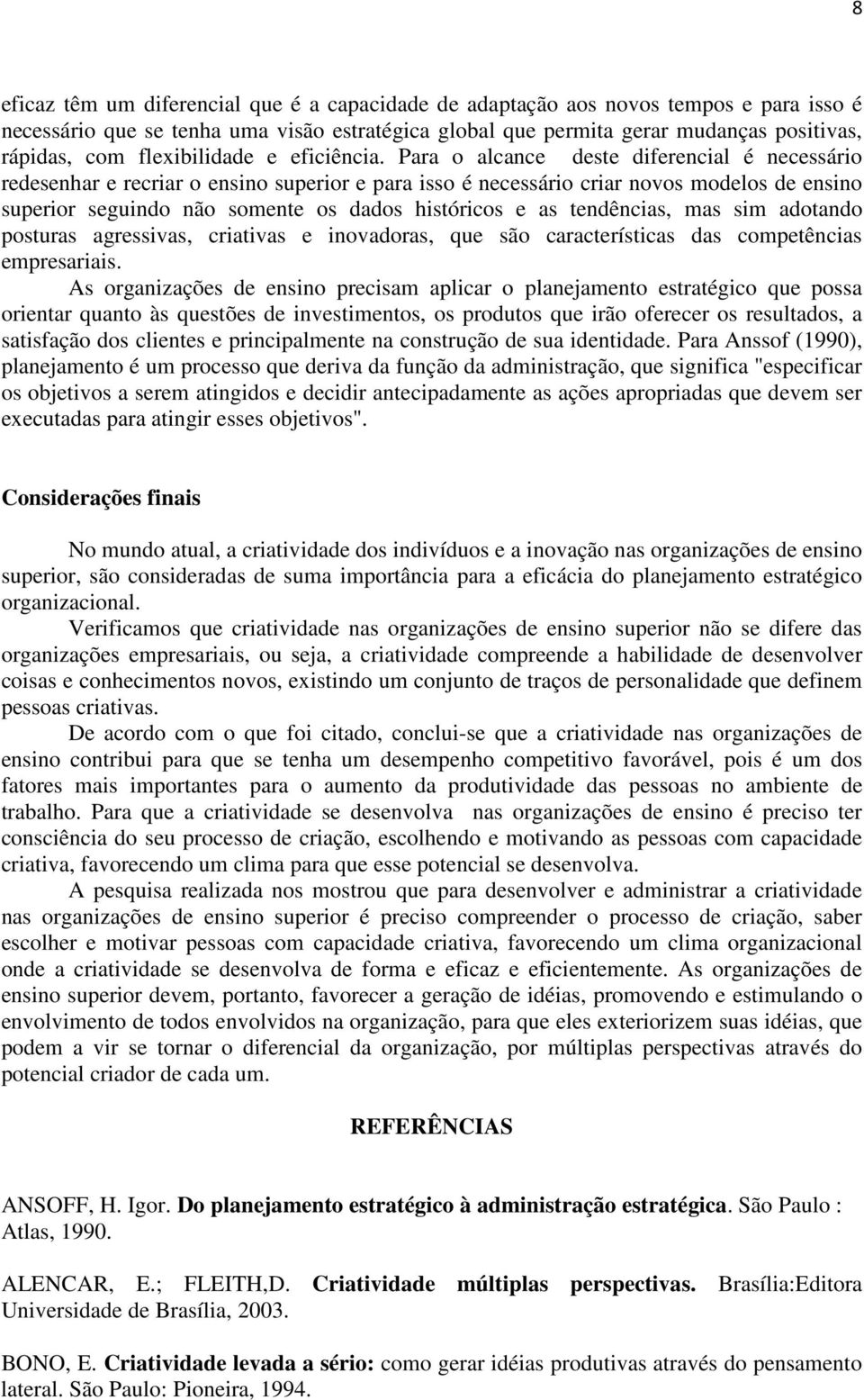 8

eficaz têm um diferencial que é a capacidade de adaptação aos novos tempos e para isso é necessário que se tenha uma visão estratégica global que permita gerar mudanças positivas, rápidas, com flexibilidade e eficiência. Para o alcance deste diferencial é necessário redesenhar e recriar o ensino superior e para isso é necessário criar novos modelos de ensino superior seguindo não somente os dados históricos e as tendências, mas sim adotando posturas agressivas, criativas e inovadoras, que são características das competências empresariais.

As organizações de ensino precisam aplicar o planejamento estratégico que possa orientar quanto às questões de investimentos, os produtos que irão oferecer os resultados, a satisfação dos clientes e principalmente na construção de sua identidade. Para Anssof (1990), planejamento é um processo que deriva da função da administração, que significa "especificar os objetivos a serem atingidos e decidir antecipadamente as ações apropriadas que devem ser executadas para atingir esses objetivos".

Considerações finais

No mundo atual, a criatividade dos indivíduos e a inovação nas organizações de ensino superior, são consideradas de suma importância para a eficácia do planejamento estratégico organizacional.

Verificamos que criatividade nas organizações de ensino superior não se difere das organizações empresariais, ou seja, a criatividade compreende a habilidade de desenvolver coisas e conhecimentos novos, existindo um conjunto de traços de personalidade que definem pessoas criativas.

De acordo com o que foi citado, conclui-se que a criatividade nas organizações de ensino contribui para que se tenha um desempenho competitivo favorável, pois é um dos fatores mais importantes para o aumento da produtividade das pessoas no ambiente de trabalho. Para que a criatividade se desenvolva nas organizações de ensino é preciso ter consciência do seu processo de criação, escolhendo e motivando as pessoas com capacidade criativa, favorecendo um clima para que esse potencial se desenvolva.

A pesquisa realizada nos mostrou que para desenvolver e administrar a criatividade nas organizações de ensino superior é preciso compreender o processo de criação, saber escolher e motivar pessoas com capacidade criativa, favorecendo um clima organizacional onde a criatividade se desenvolva de forma e eficaz e eficientemente. As organizações de ensino superior devem, portanto, favorecer a geração de idéias, promovendo e estimulando o envolvimento de todos envolvidos na organização, para que eles exteriorizem suas idéias, que podem a vir se tornar o diferencial da organização, por múltiplas perspectivas através do potencial criador de cada um.

REFERÊNCIAS

ANSOFF, H. Igor. Do planejamento estratégico à administração estratégica. São Paulo : Atlas, 1990.

ALENCAR, E.; FLEITH,D. Criatividade múltiplas perspectivas. Brasília:Editora Universidade de Brasília, 2003.

BONO, E. Criatividade levada a sério: como gerar idéias produtivas através do pensamento lateral. São Paulo: Pioneira, 1994.